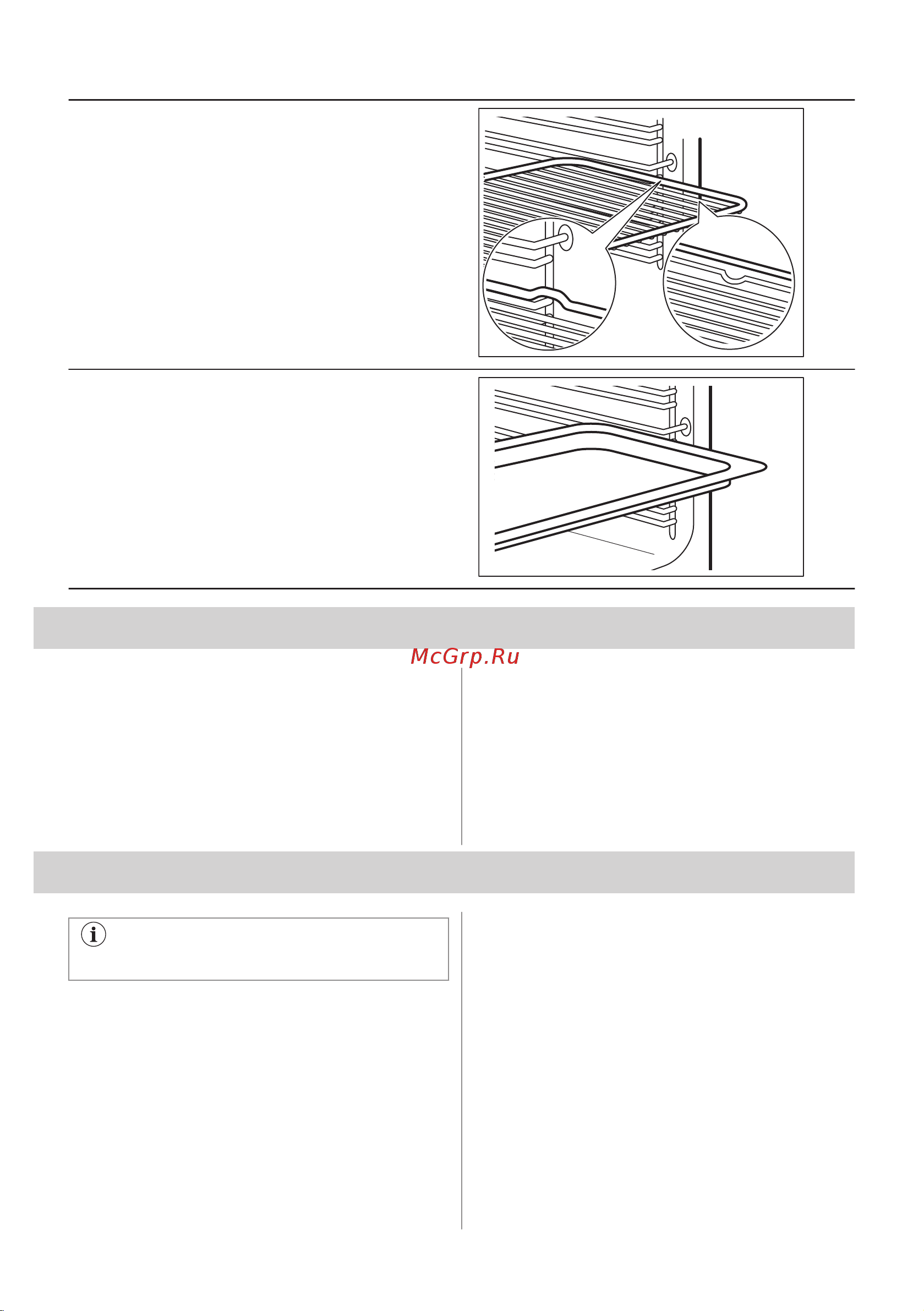 McGrp.Ru